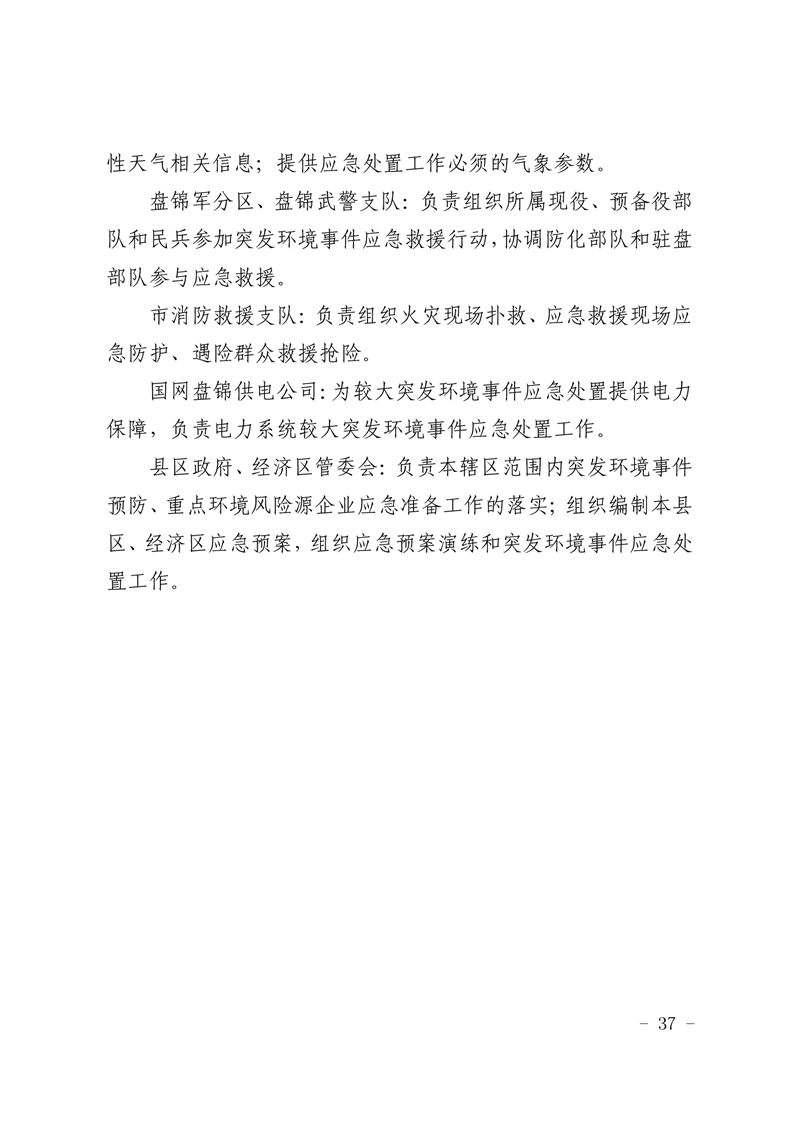 性天气相关信息；提供应急处置工作必须的气象参数。

盘锦军分区、盘锦武警支队：负责组织所属现役、预备役部队和民兵参加突发环境事件应急救援行动，协调防化部队和驻盘部队参与应急救援。

市消防救援支队：负责组织火灾现场扑救、应急救援现场应急防护、遇险群众救援抢险。

国网盘锦供电公司：为较大突发环境事件应急处置提供电力保障，负责电力系统较大突发环境事件应急处置工作。

县区政府、经济区管委会：负责本辖区范围内突发环境事件预防、重点环境风险源企业应急准备工作的落实；组织编制本县区、经济区应急预案，组织应急预案演练和突发环境事件应急处置工作。

- 37 -